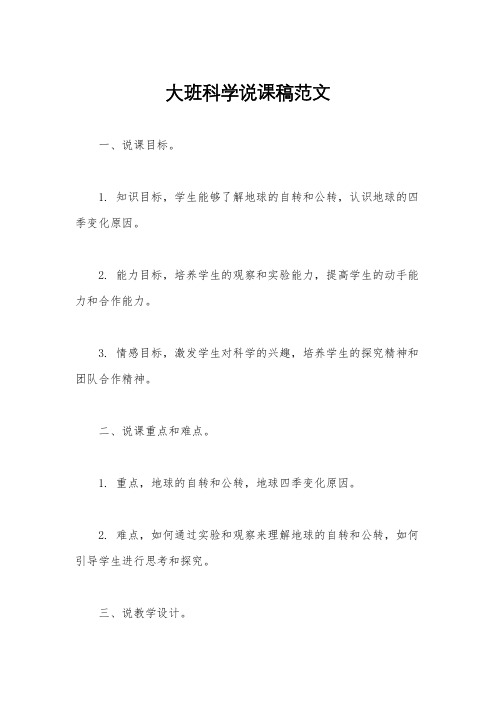 大班科学说课稿范文

一、说课目标。

1. 知识目标，学生能够了解地球的自转和公转，认识地球的四季变化原因。

2. 能力目标，培养学生的观察和实验能力，提高学生的动手能力和合作能力。

3. 情感目标，激发学生对科学的兴趣，培养学生的探究精神和团队合作精神。

二、说课重点和难点。

1. 重点，地球的自转和公转，地球四季变化原因。

2. 难点，如何通过实验和观察来理解地球的自转和公转，如何引导学生进行思考和探究。

三、说教学设计。